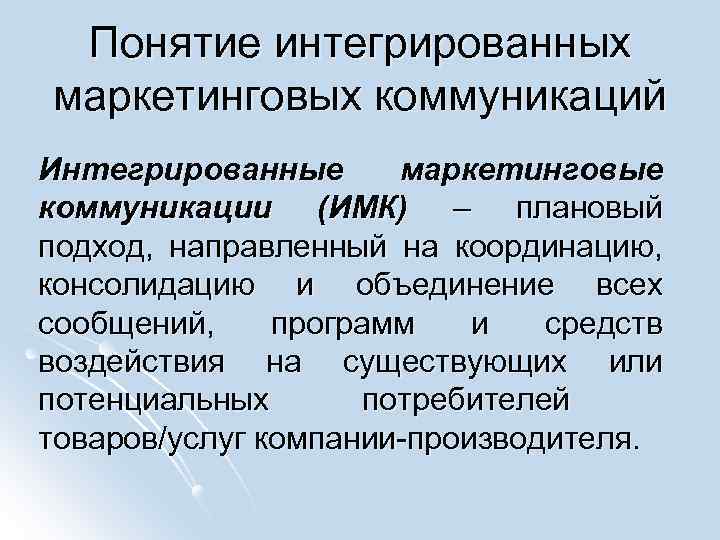 Понятие интегрированных маркетинговых коммуникаций

Интегрированные маркетинговые коммуникации (ИМК) – плановый подход, направленный на координацию, консолидацию и объединение всех сообщений, программ и средств воздействия на существующих или потенциальных потребителей товаров/услуг компании-производителя.